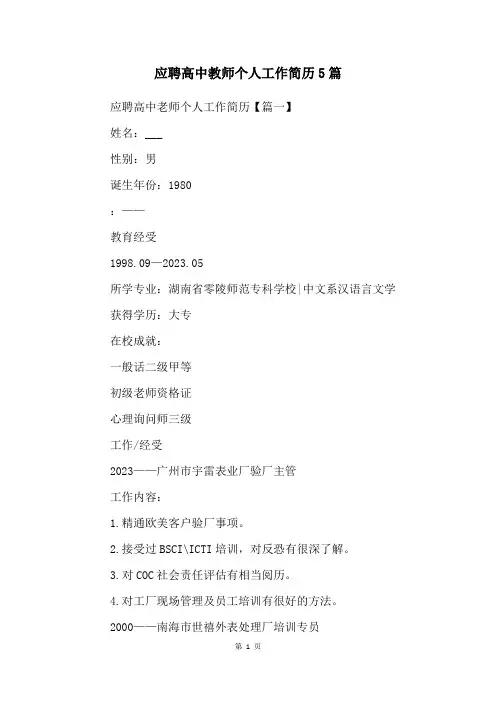 应聘高中教师个人工作简历5篇

应聘高中老师个人工作简历【篇一】

姓名：___

性别：男

诞生年份：1980

：——

教育经受

1998.09—2023.05

所学专业：湖南省零陵师范专科学校|中文系汉语言文学

获得学历：大专

在校成就：

一般话二级甲等

初级老师资格证

心理询问师三级

工作/经受

2023——广州市宇雷表业厂验厂主管

工作内容：

1.精通欧美客户验厂事项。

2.接受过BSCI\ICTI培训，对反恐有很深了解。

3.对COC社会责任评估有相当阅历。

4.对工厂现场管理及员工培训有很好的方法。

2000——南海市世禧外表处理厂培训专员

第 1 页